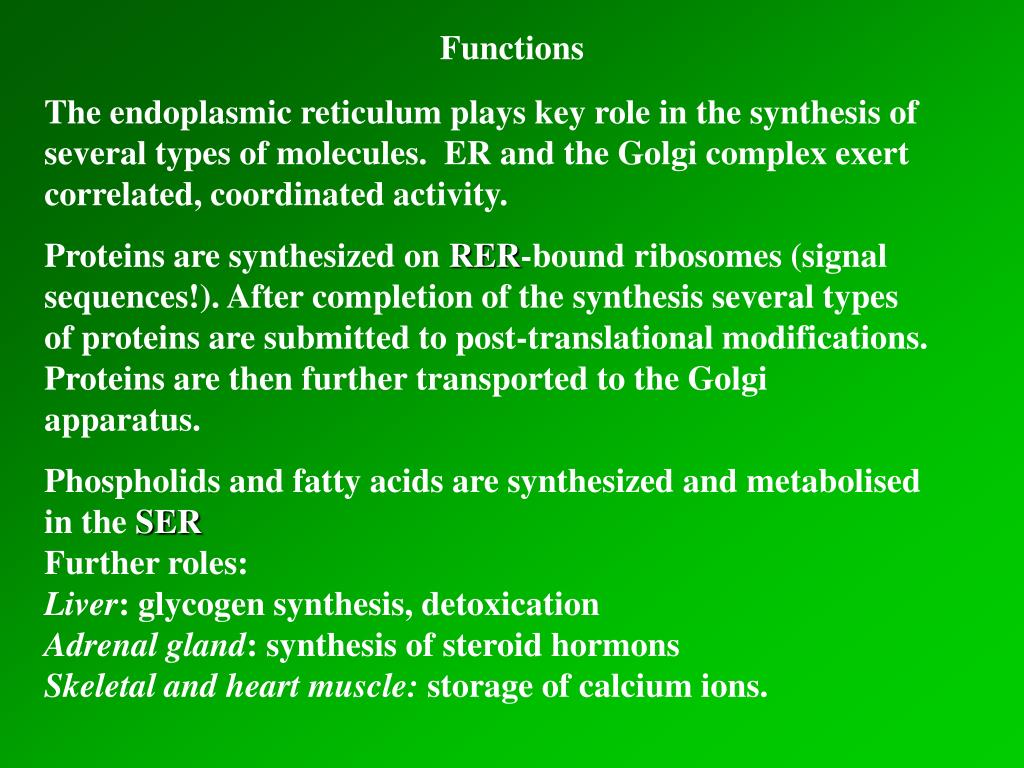 Functions

The endoplasmic reticulum plays key role in the synthesis of several types of molecules. ER and the Golgi complex exert correlated, coordinated activity.

Proteins are synthesized on RER-bound ribosomes (signal sequences!). After completion of the synthesis several types of proteins are submitted to post-translational modifications. Proteins are then further transported to the Golgi apparatus.

Phospholids and fatty acids are synthesized and metabolised in the SER
Further roles:
Liver: glycogen synthesis, detoxication
Adrenal gland: synthesis of steroid hormons
Skeletal and heart muscle: storage of calcium ions.